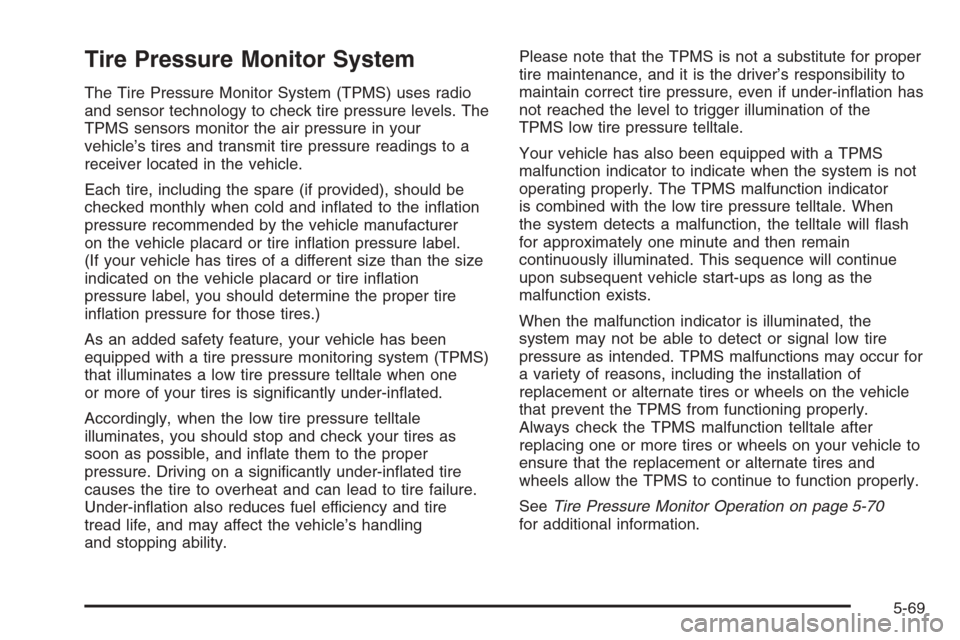 Tire Pressure Monitor System

The Tire Pressure Monitor System (TPMS) uses radio and sensor technology to check tire pressure levels. The TPMS sensors monitor the air pressure in your vehicle's tires and transmit tire pressure readings to a receiver located in the vehicle.

Each tire, including the spare (if provided), should be checked monthly when cold and inflated to the inflation pressure recommended by the vehicle manufacturer on the vehicle placard or tire inflation pressure label. (If your vehicle has tires of a different size than the size indicated on the vehicle placard or tire inflation pressure label, you should determine the proper tire inflation pressure for those tires.)

As an added safety feature, your vehicle has been equipped with a tire pressure monitoring system (TPMS) that illuminates a low tire pressure telltale when one or more of your tires is significantly under-inflated.

Accordingly, when the low tire pressure telltale illuminates, you should stop and check your tires as soon as possible, and inflate them to the proper pressure. Driving on a significantly under-inflated tire causes the tire to overheat and can lead to tire failure. Under-inflation also reduces fuel efficiency and tire tread life, and may affect the vehicle's handling and stopping ability.

Please note that the TPMS is not a substitute for proper tire maintenance, and it is the driver's responsibility to maintain correct tire pressure, even if under-inflation has not reached the level to trigger illumination of the TPMS low tire pressure telltale.

Your vehicle has also been equipped with a TPMS malfunction indicator to indicate when the system is not operating properly. The TPMS malfunction indicator is combined with the low tire pressure telltale. When the system detects a malfunction, the telltale will flash for approximately one minute and then remain continuously illuminated. This sequence will continue upon subsequent vehicle start-ups as long as the malfunction exists.

When the malfunction indicator is illuminated, the system may not be able to detect or signal low tire pressure as intended. TPMS malfunctions may occur for a variety of reasons, including the installation of replacement or alternate tires or wheels on the vehicle that prevent the TPMS from functioning properly. Always check the TPMS malfunction telltale after replacing one or more tires or wheels on your vehicle to ensure that the replacement or alternate tires and wheels allow the TPMS to continue to function properly.

See Tire Pressure Monitor Operation on page 5-70 for additional information.

5-69

carmanualsonline.info